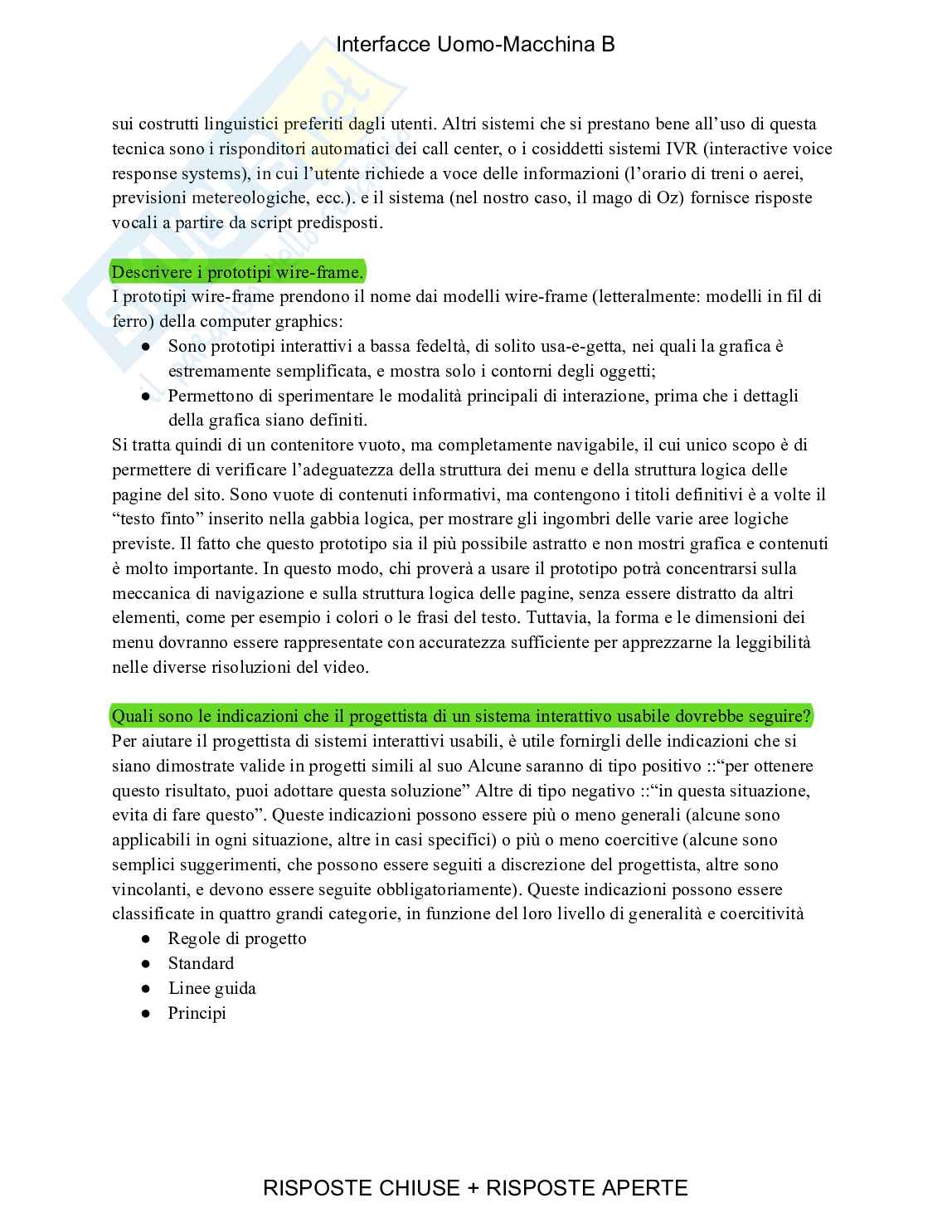 Interfacce Uomo-Macchina B

sui costrutti linguistici preferiti dagli utenti. Altri sistemi che si prestano bene all'uso di questa tecnica sono i risponditori automatici dei call center, o i cosiddetti sistemi IVR (interactive voice response systems), in cui l'utente richiede a voce delle informazioni (l'orario di treni o aerei, previsioni metereologiche, ecc.). e il sistema (nel nostro caso, il mago di Oz) fornisce risposte vocali a partire da script predisposti.

Descrivere i prototipi wire-frame.
I prototipi wire-frame prendono il nome dai modelli wire-frame (letteralmente: modelli in fil di ferro) della computer graphics:
● Sono prototipi interattivi a bassa fedeltà, di solito usa-e-getta, nei quali la grafica è estremamente semplificata, e mostra solo i contorni degli oggetti;
● Permettono di sperimentare le modalità principali di interazione, prima che i dettagli della grafica siano definiti.
Si tratta quindi di un contenitore vuoto, ma completamente navigabile, il cui unico scopo è di permettere di verificare l'adeguatezza della struttura dei menu e della struttura logica delle pagine del sito. Sono vuote di contenuti informativi, ma contengono i titoli definitivi è a volte il "testo finto" inserito nella gabbia logica, per mostrare gli ingombri delle varie aree logiche previste. Il fatto che questo prototipo sia il più possibile astratto e non mostri grafica e contenuti è molto importante. In questo modo, chi proverà a usare il prototipo potrà concentrarsi sulla meccanica di navigazione e sulla struttura logica delle pagine, senza essere distratto da altri elementi, come per esempio i colori o le frasi del testo. Tuttavia, la forma e le dimensioni dei menu dovranno essere rappresentate con accuratezza sufficiente per apprezzarne la leggibilità nelle diverse risoluzioni del video.

Quali sono le indicazioni che il progettista di un sistema interattivo usabile dovrebbe seguire?
Per aiutare il progettista di sistemi interattivi usabili, è utile fornirgli delle indicazioni che si siano dimostrate valide in progetti simili al suo Alcune saranno di tipo positivo ::"per ottenere questo risultato, puoi adottare questa soluzione" Altre di tipo negativo ::"in questa situazione, evita di fare questo". Queste indicazioni possono essere più o meno generali (alcune sono applicabili in ogni situazione, altre in casi specifici) o più o meno coercitive (alcune sono semplici suggerimenti, che possono essere seguiti a discrezione del progettista, altre sono vincolanti, e devono essere seguite obbligatoriamente). Queste indicazioni possono essere classificate in quattro grandi categorie, in funzione del loro livello di generalità e coercitività
● Regole di progetto
● Standard
● Linee guida
● Principi

RISPOSTE CHIUSE + RISPOSTE APERTE